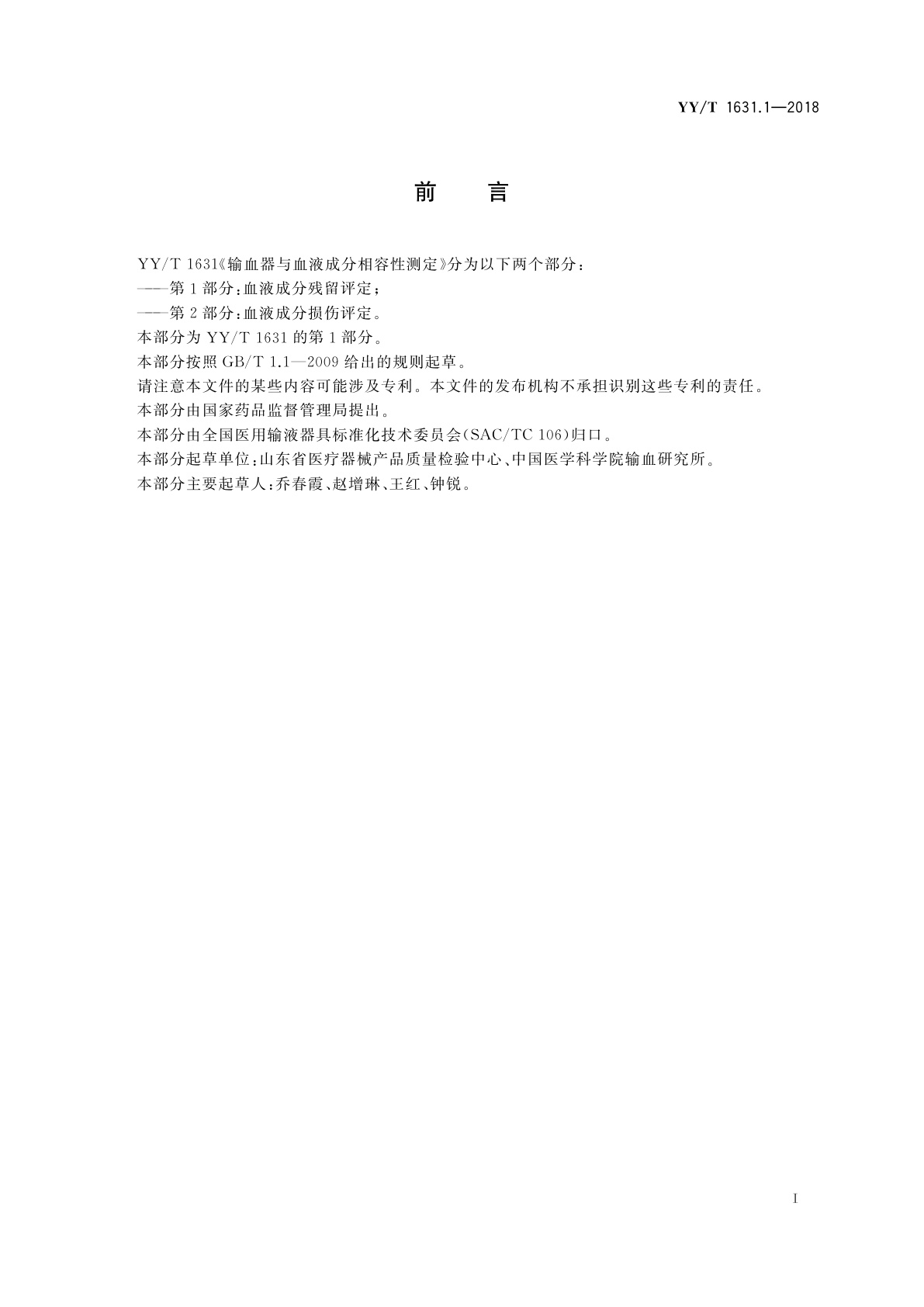 YY/T 1631.1—2018

前　言

YY/T 1631《输血器与血液成分相容性测定》分为以下两个部分：

——第1部分：血液成分残留评定；

——第2部分：血液成分损伤评定。

本部分为 YY/T 1631 的第1部分。

本部分按照 GB/T 1.1—2009 给出的规则起草。

请注意本文件的某些内容可能涉及专利。本文件的发布机构不承担识别这些专利的责任。

本部分由国家药品监督管理局提出。

本部分由全国医用输液器具标准化技术委员会(SAC/TC 106)归口。

本部分起草单位：山东省医疗器械产品质量检验中心、中国医学科学院输血研究所。

本部分主要起草人：乔春霞、赵增琳、王红、钟锐。

I